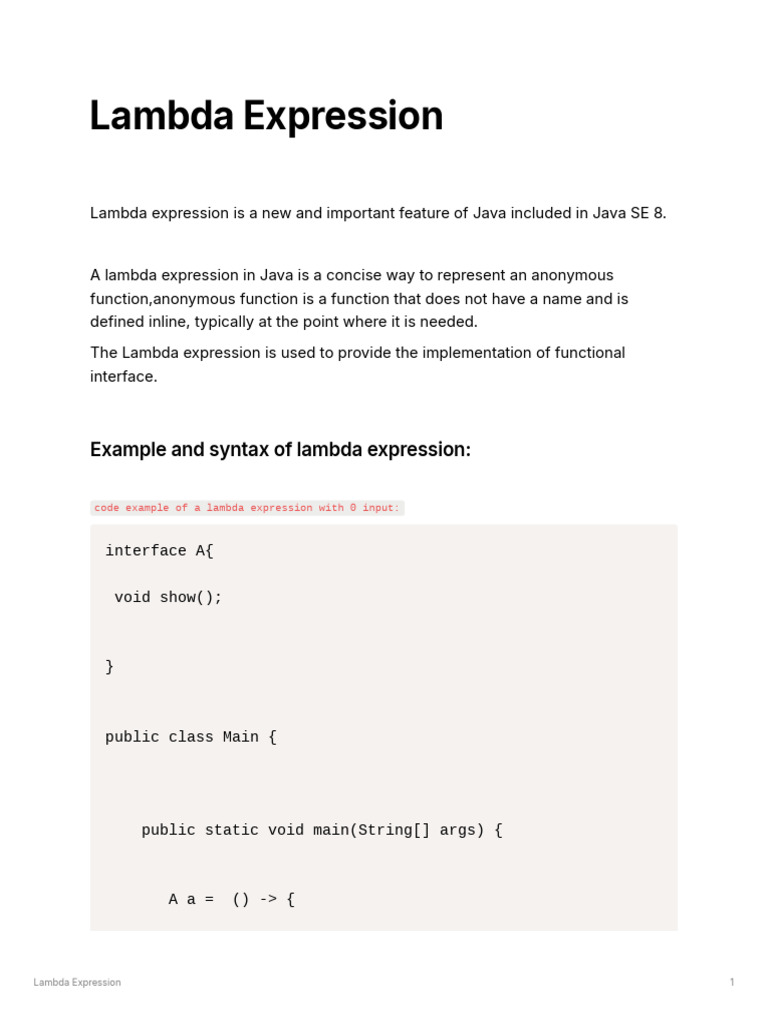 Lambda Expression

Lambda expression is a new and important feature of Java included in Java SE 8.

A lambda expression in Java is a concise way to represent an anonymous function,anonymous function is a function that does not have a name and is defined inline, typically at the point where it is needed.

The Lambda expression is used to provide the implementation of functional interface.

Example and syntax of lambda expression:

code example of a lambda expression with 0 input:

interface A{

 void show();

}

public class Main {

    public static void main(String[] args) {

       A a =  () -> {

Lambda Expression

1